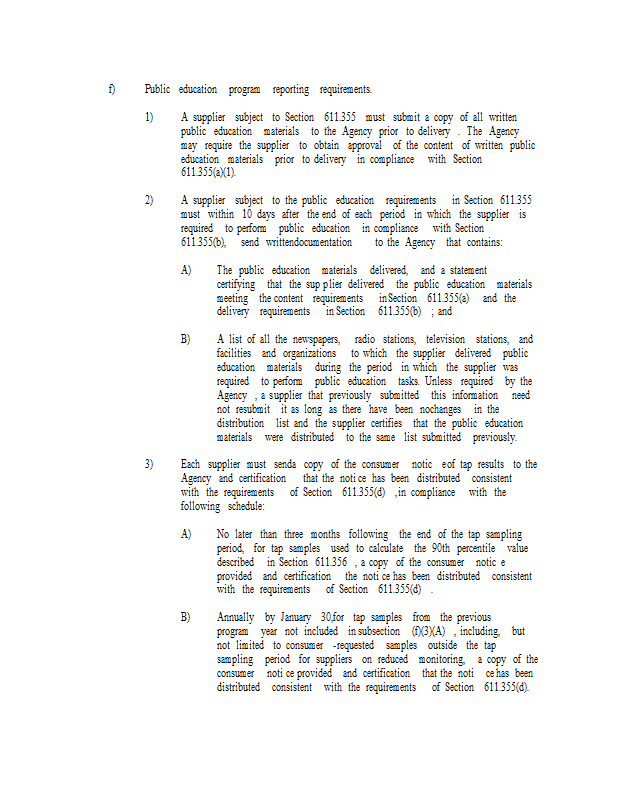 f) Public education program reporting requirements.

1) A supplier subject to Section 611.355 must submit a copy of all written public education materials to the Agency prior to delivery . The Agency may require the supplier to obtain approval of the content of written public education materials prior to delivery in compliance with Section 611.355(a)(1).

2) A supplier subject to the public education requirements in Section 611.355 must within 10 days after the end of each period in which the supplier is required to perform public education in compliance with Section 611.355(b), send writtendocumentation to the Agency that contains:

A) The public education materials delivered, and a statement certifying that the sup plier delivered the public education materials meeting the content requirements in Section 611.355(a) and the delivery requirements in Section 611.355(b) ; and

B) A list of all the newspapers, radio stations, television stations, and facilities and organizations to which the supplier delivered public education materials during the period in which the supplier was required to perform public education tasks. Unless required by the Agency , a supplier that previously submitted this information need not resubmit it as long as there have been nochanges in the distribution list and the supplier certifies that the public education materials were distributed to the same list submitted previously.

3) Each supplier must senda copy of the consumer notic eof tap results to the Agency and certification that the noti ce has been distributed consistent with the requirements of Section 611.355(d) ,in compliance with the following schedule:

A) No later than three months following the end of the tap sampling period, for tap samples used to calculate the 90th percentile value described in Section 611.356 , a copy of the consumer notic e provided and certification the noti ce has been distributed consistent with the requirements of Section 611.355(d) .

B) Annually by January 30,for tap samples from the previous program year not included in subsection (f)(3)(A) , including, but not limited to consumer -requested samples outside the tap sampling period for suppliers on reduced monitoring, a copy of the consumer noti ce provided and certification that the noti ce has been distributed consistent with the requirements of Section 611.355(d).